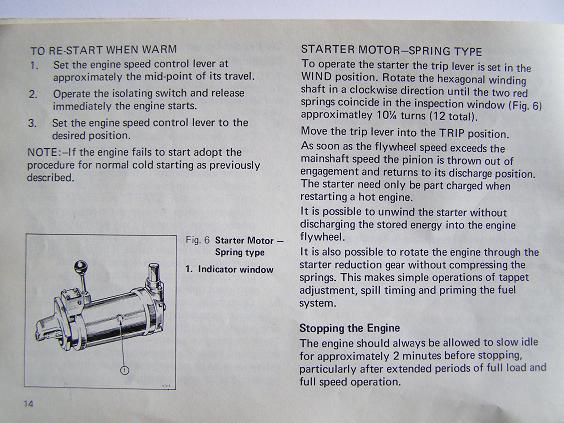 TO RE-START WHEN WARM

1. Set the engine speed control lever at approximately the mid-point of its travel.

2. Operate the isolating switch and release immediately the engine starts.

3. Set the engine speed control lever to the desired position.

NOTE:–If the engine fails to start adopt the procedure for normal cold starting as previously described.

1

Fig. 6 Starter Motor – Spring type

1. Indicator window

14

STARTER MOTOR–SPRING TYPE

To operate the starter the trip lever is set in the WIND position. Rotate the hexagonal winding shaft in a clockwise direction until the two red springs coincide in the inspection window (Fig. 6) approximatley 10¼ turns (12 total).

Move the trip lever into the TRIP position.

As soon as the flywheel speed exceeds the mainshaft speed the pinion is thrown out of engagement and returns to its discharge position. The starter need only be part charged when restarting a hot engine.

It is possible to unwind the starter without discharging the stored energy into the engine flywheel.

It is also possible to rotate the engine through the starter reduction gear without compressing the springs. This makes simple operations of tappet adjustment, spill timing and priming the fuel system.

Stopping the Engine

The engine should always be allowed to slow idle for approximately 2 minutes before stopping, particularly after extended periods of full load and full speed operation.